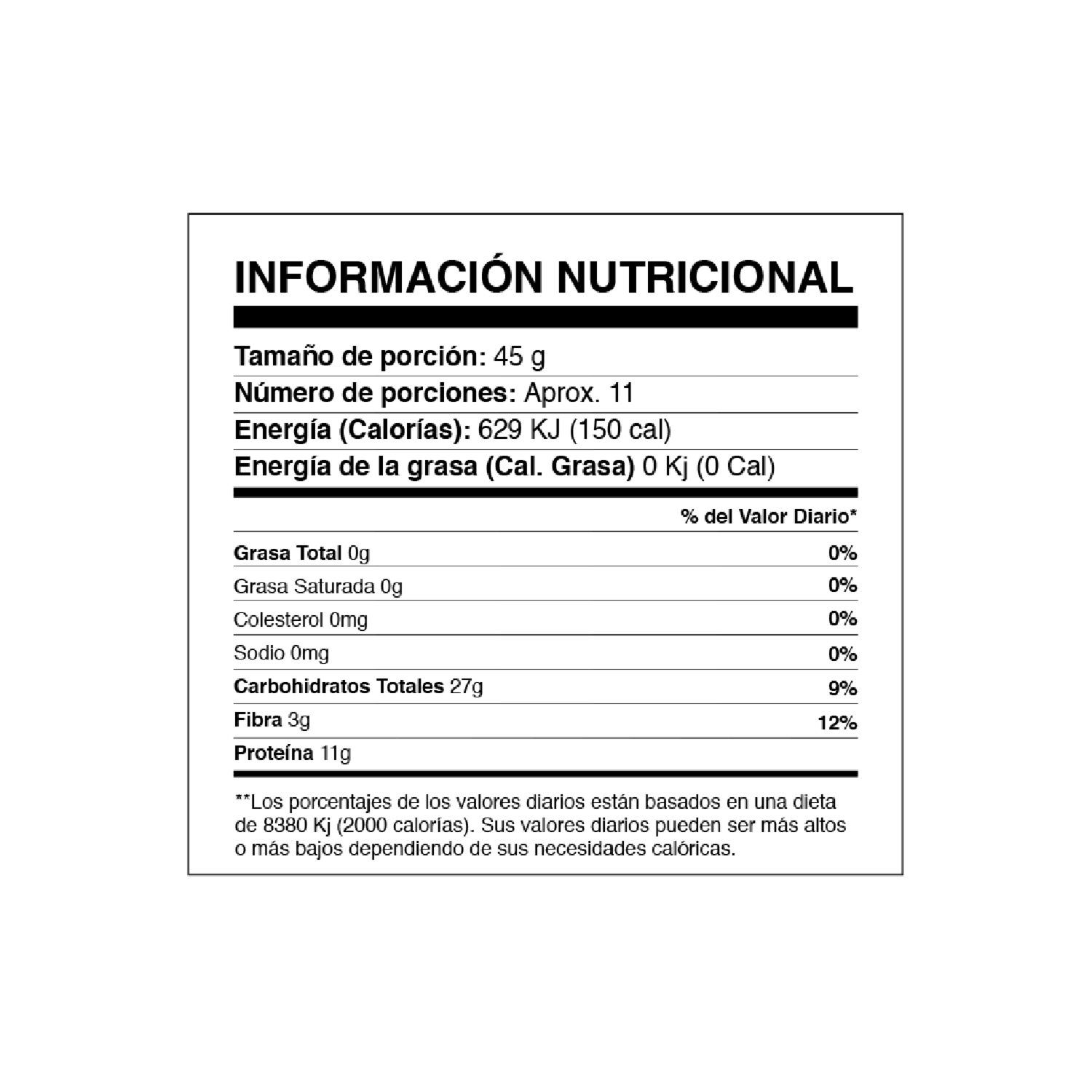 INFORMACIÓN NUTRICIONAL

Tamaño de porción: 45 g
Número de porciones: Aprox. 11
Energía (Calorías): 629 KJ (150 cal)
Energía de la grasa (Cal. Grasa) 0 Kj (0 Cal)

| | % del Valor Diario* |
|---|---|
| Grasa Total 0g | 0% |
| Grasa Saturada 0g | 0% |
| Colesterol 0mg | 0% |
| Sodio 0mg | 0% |
| Carbohidratos Totales 27g | 9% |
| Fibra 3g | 12% |
| Proteína 11g | |

**Los porcentajes de los valores diarios están basados en una dieta de 8380 Kj (2000 calorías). Sus valores diarios pueden ser más altos o más bajos dependiendo de sus necesidades calóricas.